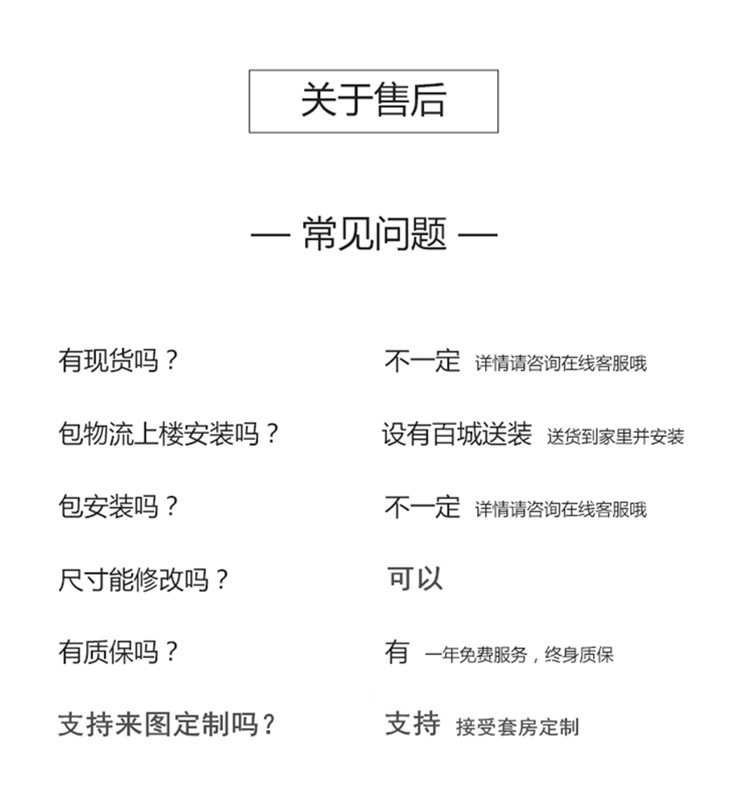 关于售后

— 常见问题 —

有现货吗？ 不一定 详情请咨询在线客服哦

包物流上楼安装吗？ 设有百城送装 送货到家里并安装

包安装吗？ 不一定 详情请咨询在线客服哦

尺寸能修改吗？ 可以

有质保吗？ 有 一年免费服务，终身质保

支持来图定制吗？ 支持 接受套房定制